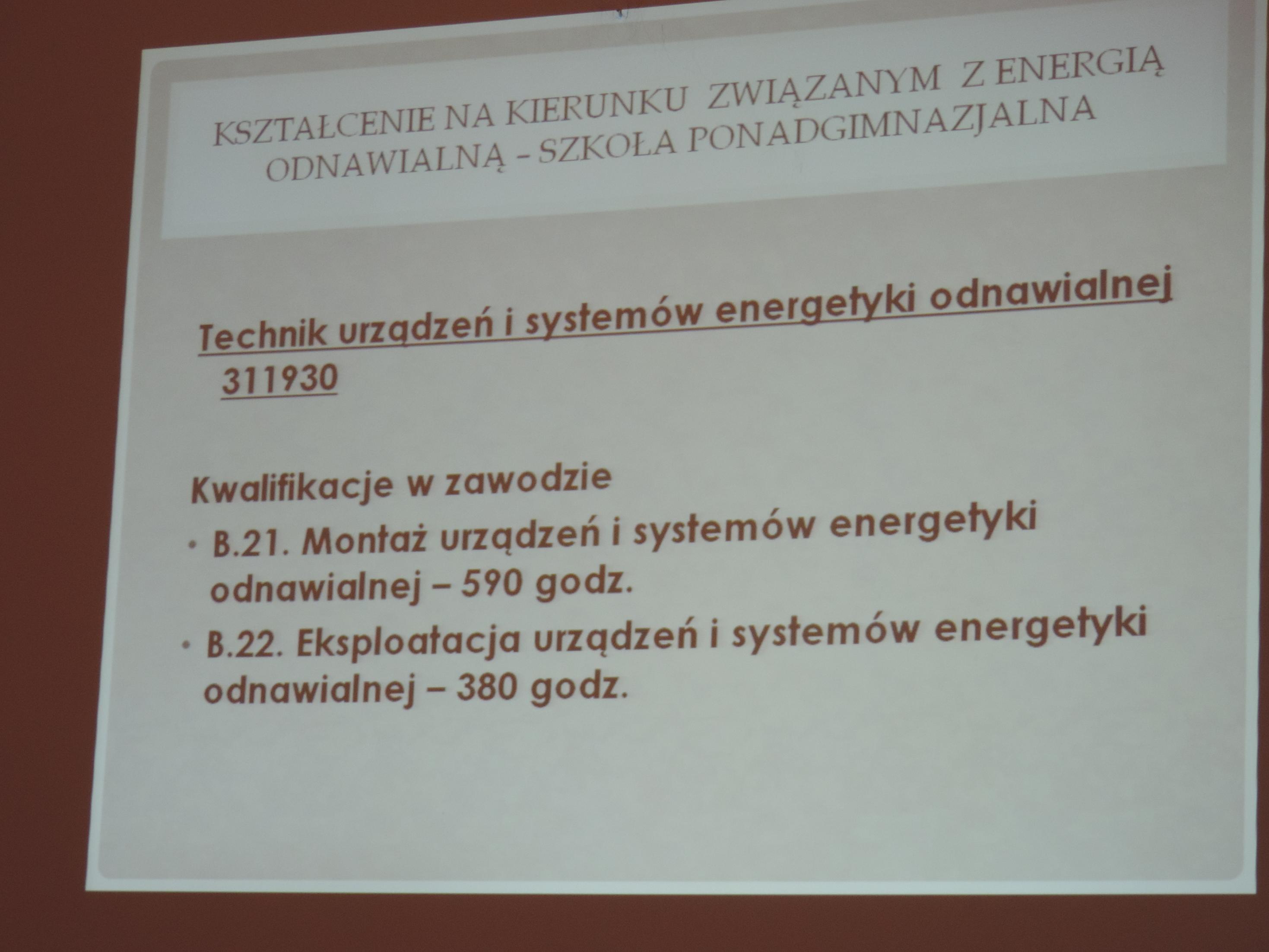 KSZTAŁCENIE NA KIERUNKU ZWIĄZANYM Z ENERGIĄ ODNAWIALNĄ – SZKOŁA PONADGIMNAZJALNA

Technik urządzeń i systemów energetyki odnawialnej 311930

Kwalifikacje w zawodzie

• B.21. Montaż urządzeń i systemów energetyki odnawialnej – 590 godz.
• B.22. Eksploatacja urządzeń i systemów energetyki odnawialnej – 380 godz.